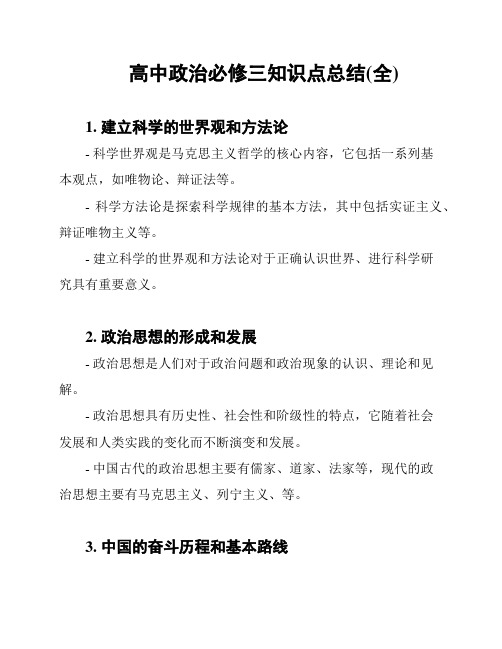 高中政治必修三知识点总结(全)

1. 建立科学的世界观和方法论

- 科学世界观是马克思主义哲学的核心内容，它包括一系列基本观点，如唯物论、辩证法等。

- 科学方法论是探索科学规律的基本方法，其中包括实证主义、辩证唯物主义等。

- 建立科学的世界观和方法论对于正确认识世界、进行科学研究具有重要意义。

2. 政治思想的形成和发展

- 政治思想是人们对于政治问题和政治现象的认识、理论和见解。

- 政治思想具有历史性、社会性和阶级性的特点，它随着社会发展和人类实践的变化而不断演变和发展。

- 中国古代的政治思想主要有儒家、道家、法家等，现代的政治思想主要有马克思主义、列宁主义、等。

3. 中国的奋斗历程和基本路线